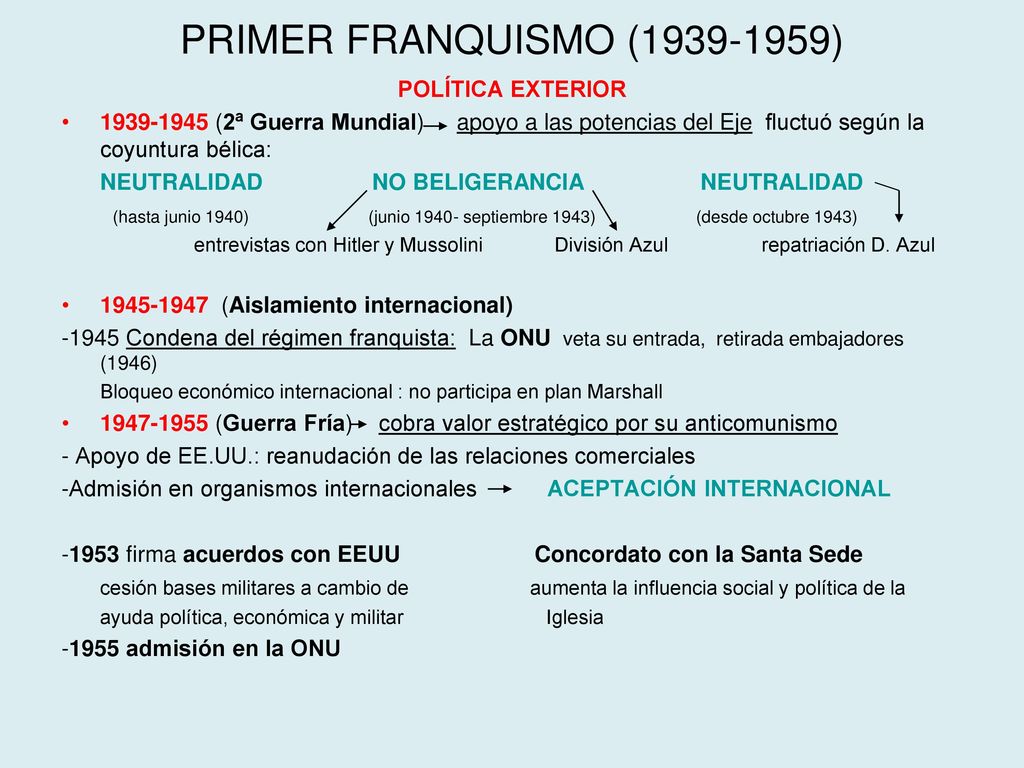 PRIMER FRANQUISMO (1939-1959)

POLÍTICA EXTERIOR

• 1939-1945 (2ª Guerra Mundial) → apoyo a las potencias del Eje fluctuó según la coyuntura bélica:

NEUTRALIDAD NO BELIGERANCIA NEUTRALIDAD

(hasta junio 1940) (junio 1940- septiembre 1943) (desde octubre 1943)

entrevistas con Hitler y Mussolini División Azul repatriación D. Azul

• 1945-1947 (Aislamiento internacional)

-1945 Condena del régimen franquista: La ONU veta su entrada, retirada embajadores (1946)

Bloqueo económico internacional : no participa en plan Marshall

• 1947-1955 (Guerra Fría) → cobra valor estratégico por su anticomunismo

- Apoyo de EE.UU.: reanudación de las relaciones comerciales

-Admisión en organismos internacionales → ACEPTACIÓN INTERNACIONAL

-1953 firma acuerdos con EEUU

cesión bases militares a cambio de ayuda política, económica y militar

Concordato con la Santa Sede

aumenta la influencia social y política de la Iglesia

-1955 admisión en la ONU